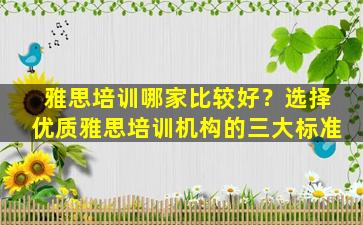 雅思培训哪家比较好？选择优质雅思培训机构的三大标准